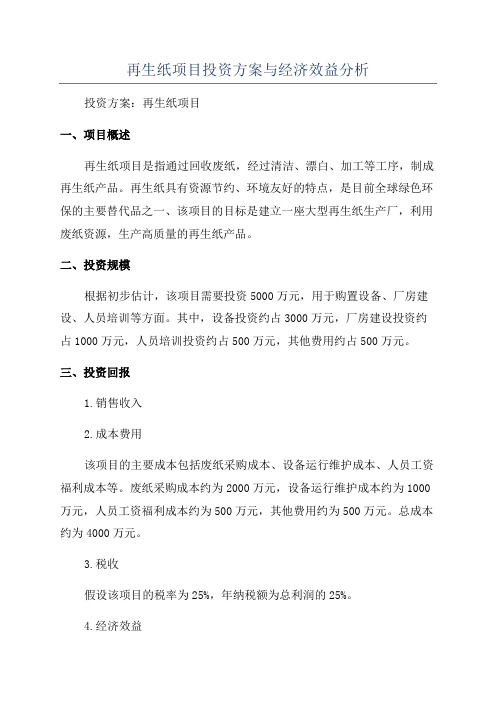 再生纸项目投资方案与经济效益分析

投资方案：再生纸项目

一、项目概述

再生纸项目是指通过回收废纸，经过清洁、漂白、加工等工序，制成再生纸产品。再生纸具有资源节约、环境友好的特点，是目前全球绿色环保的主要替代品之一、该项目的目标是建立一座大型再生纸生产厂，利用废纸资源，生产高质量的再生纸产品。

二、投资规模

根据初步估计，该项目需要投资5000万元，用于购置设备、厂房建设、人员培训等方面。其中，设备投资约占3000万元，厂房建设投资约占1000万元，人员培训投资约占500万元，其他费用约占500万元。

三、投资回报

1.销售收入

2.成本费用

该项目的主要成本包括废纸采购成本、设备运行维护成本、人员工资福利成本等。废纸采购成本约为2000万元，设备运行维护成本约为1000万元，人员工资福利成本约为500万元，其他费用约为500万元。总成本约为4000万元。

3.税收

假设该项目的税率为25%，年纳税额为总利润的25%。

4.经济效益